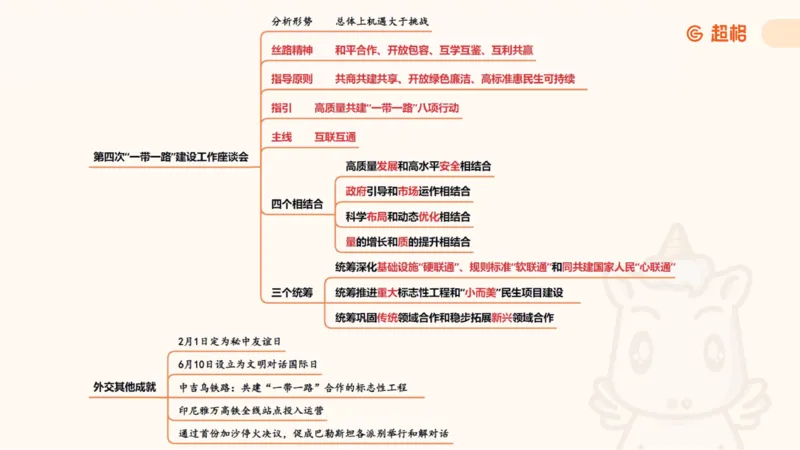 超格

第四次"一带一路"建设工作座谈会

分析形势　总体上机遇大于挑战

丝路精神　和平合作、开放包容、互学互鉴、互利共赢

指导原则　共商共建共享、开放绿色廉洁、高标准惠民生可持续

指引　高质量共建"一带一路"八项行动

主线　互联互通

四个相结合
高质量发展和高水平安全相结合
政府引导和市场运作相结合
科学布局和动态优化相结合
量的增长和质的提升相结合

三个统筹
统筹深化基础设施"硬联通"、规则标准"软联通"和同共建国家人民"心联通"
统筹推进重大标志性工程和"小而美"民生项目建设
统筹巩固传统领域合作和稳步拓展新兴领域合作

外交其他成就
2月1日定为秘中友谊日
6月10日设立为文明对话国际日
中吉乌铁路：共建"一带一路"合作的标志性工程
印尼雅万高铁全线站点投入运营
通过首份加沙停火决议，促成巴勒斯坦各派别举行和解对话